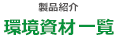 製品紹介

環境資材一覧